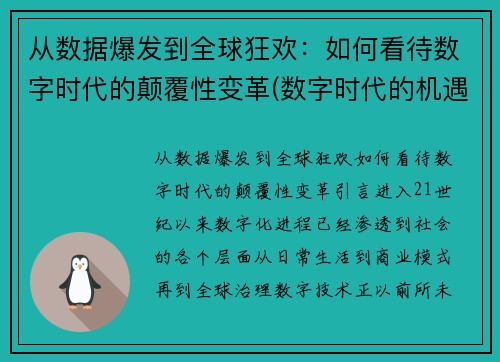 从数据爆发到全球狂欢：如何看待数字时代的颠覆性变革(数字时代的机遇

从数据爆发到全球狂欢如何看待数字时代的颠覆性变革引言进入21世纪以来数字化进程已经渗透到社会的各个层面从日常生活到商业模式再到全球治理数字技术正以前所未